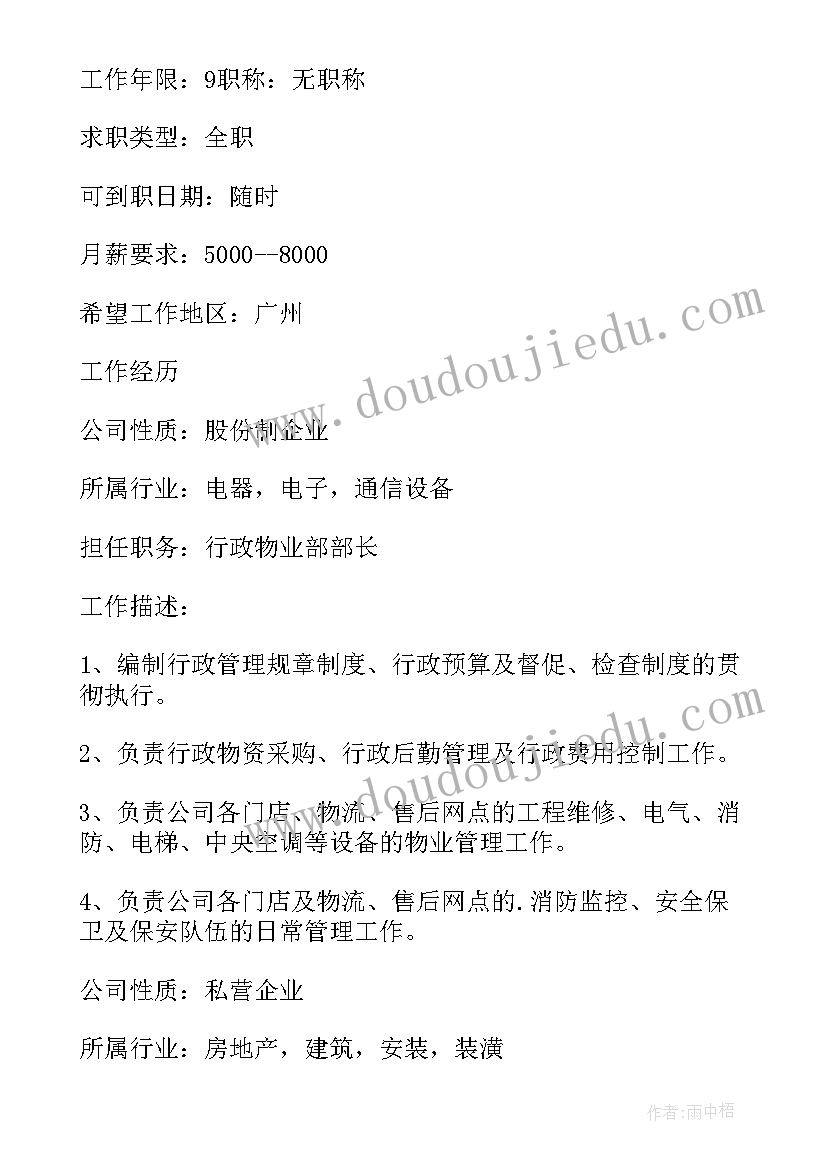 工作年限：9职称：无职称

求职类型：全职

可到职日期：随时

月薪要求：5000--8000

希望工作地区：广州

工作经历

公司性质：股份制企业

所属行业：电器，电子，通信设备

担任职务：行政物业部部长

工作描述：

1、编制行政管理规章制度、行政预算及督促、检查制度的贯彻执行。

2、负责行政物资采购、行政后勤管理及行政费用控制工作。

3、负责公司各门店、物流、售后网点的工程维修、电气、消防、电梯、中央空调等设备的物业管理工作。

4、负责公司各门店及物流、售后网点的.消防监控、安全保卫及保安队伍的日常管理工作。

公司性质：私营企业

所属行业：房地产，建筑，安装，装潢

www.doudoujiedu.com

www.doudoujiedu.com

作者：雨中梧